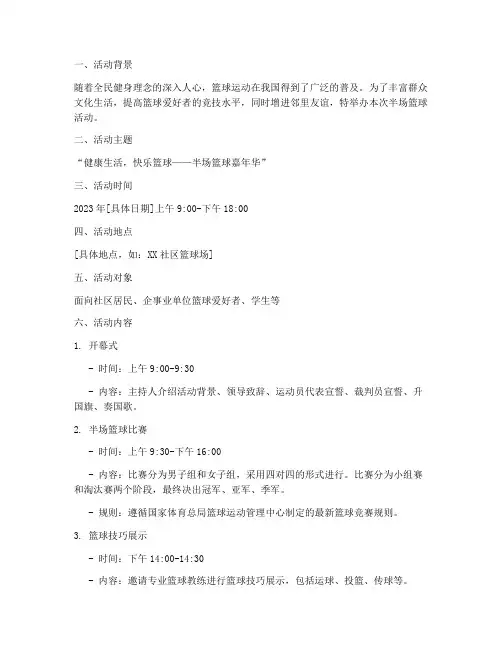 一、活动背景

随着全民健身理念的深入人心，篮球运动在我国得到了广泛的普及。为了丰富群众文化生活，提高篮球爱好者的竞技水平，同时增进邻里友谊，特举办本次半场篮球活动。

二、活动主题

“健康生活，快乐篮球——半场篮球嘉年华”

三、活动时间

2023年[具体日期]上午9:00-下午18:00

四、活动地点

[具体地点，如：XX社区篮球场]

五、活动对象

面向社区居民、企事业单位篮球爱好者、学生等

六、活动内容

1. 开幕式

- 时间：上午9:00-9:30

- 内容：主持人介绍活动背景、领导致辞、运动员代表宣誓、裁判员宣誓、升国旗、奏国歌。

2. 半场篮球比赛

- 时间：上午9:30-下午16:00

- 内容：比赛分为男子组和女子组，采用四对四的形式进行。比赛分为小组赛和淘汰赛两个阶段，最终决出冠军、亚军、季军。

- 规则：遵循国家体育总局篮球运动管理中心制定的最新篮球竞赛规则。

3. 篮球技巧展示

- 时间：下午14:00-14:30

- 内容：邀请专业篮球教练进行篮球技巧展示，包括运球、投篮、传球等。